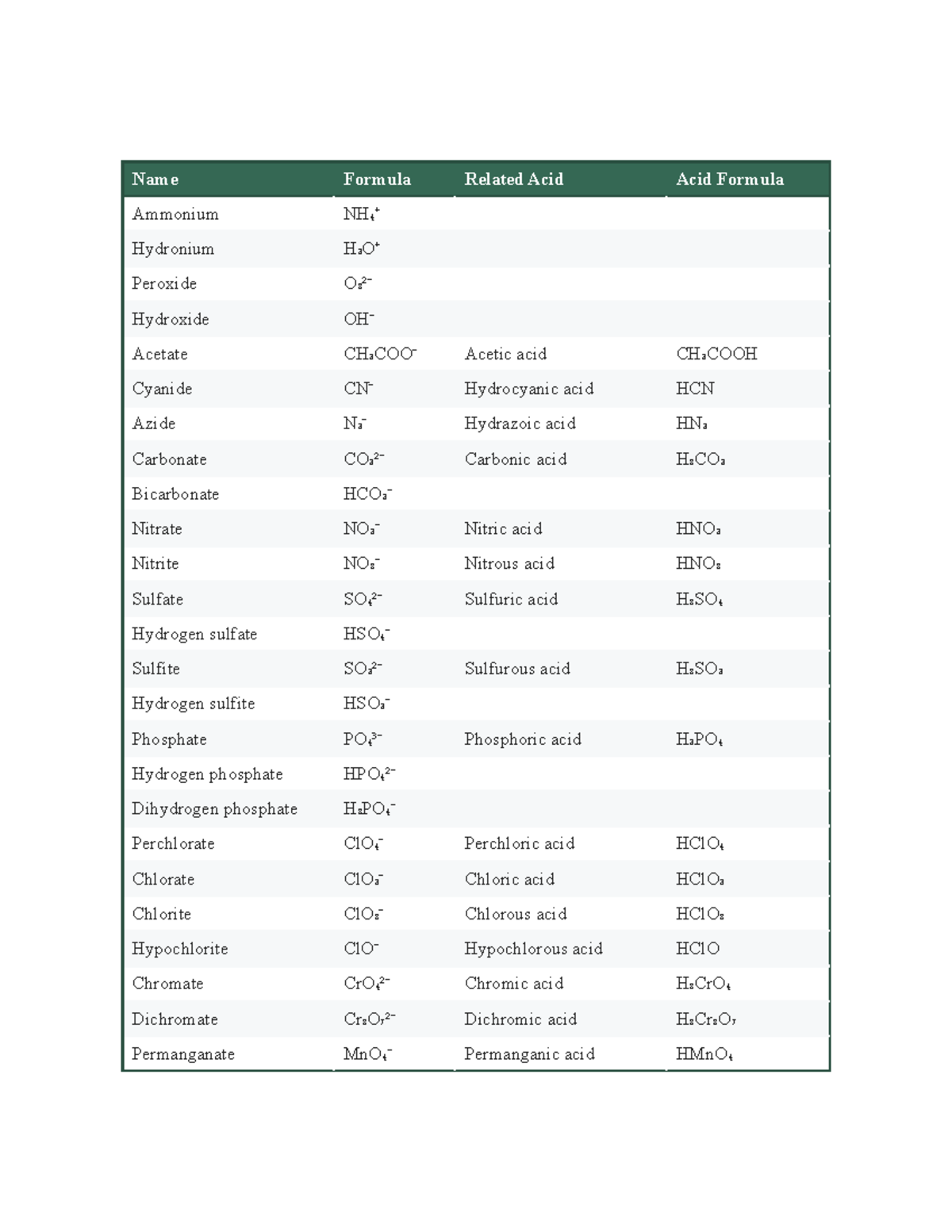 | Name | Formula | Related Acid | Acid Formula |
|---|---|---|---|
| Ammonium | $NH_4^+$ | | |
| Hydronium | $H_3O^+$ | | |
| Peroxide | $O_2^{2-}$ | | |
| Hydroxide | $OH^-$ | | |
| Acetate | $CH_3COO^-$ | Acetic acid | $CH_3COOH$ |
| Cyanide | $CN^-$ | Hydrocyanic acid | $HCN$ |
| Azide | $N_3^-$ | Hydrazoic acid | $HN_3$ |
| Carbonate | $CO_3^{2-}$ | Carbonic acid | $H_2CO_3$ |
| Bicarbonate | $HCO_3^-$ | | |
| Nitrate | $NO_3^-$ | Nitric acid | $HNO_3$ |
| Nitrite | $NO_2^-$ | Nitrous acid | $HNO_2$ |
| Sulfate | $SO_4^{2-}$ | Sulfuric acid | $H_2SO_4$ |
| Hydrogen sulfate | $HSO_4^-$ | | |
| Sulfite | $SO_3^{2-}$ | Sulfurous acid | $H_2SO_3$ |
| Hydrogen sulfite | $HSO_3^-$ | | |
| Phosphate | $PO_4^{3-}$ | Phosphoric acid | $H_3PO_4$ |
| Hydrogen phosphate | $HPO_4^{2-}$ | | |
| Dihydrogen phosphate | $H_2PO_4^-$ | | |
| Perchlorate | $ClO_4^-$ | Perchloric acid | $HClO_4$ |
| Chlorate | $ClO_3^-$ | Chloric acid | $HClO_3$ |
| Chlorite | $ClO_2^-$ | Chlorous acid | $HClO_2$ |
| Hypochlorite | $ClO^-$ | Hypochlorous acid | $HClO$ |
| Chromate | $CrO_4^{2-}$ | Chromic acid | $H_2CrO_4$ |
| Dichromate | $Cr_2O_7^{2-}$ | Dichromic acid | $H_2Cr_2O_7$ |
| Permanganate | $MnO_4^-$ | Permanganic acid | $HMnO_4$ |